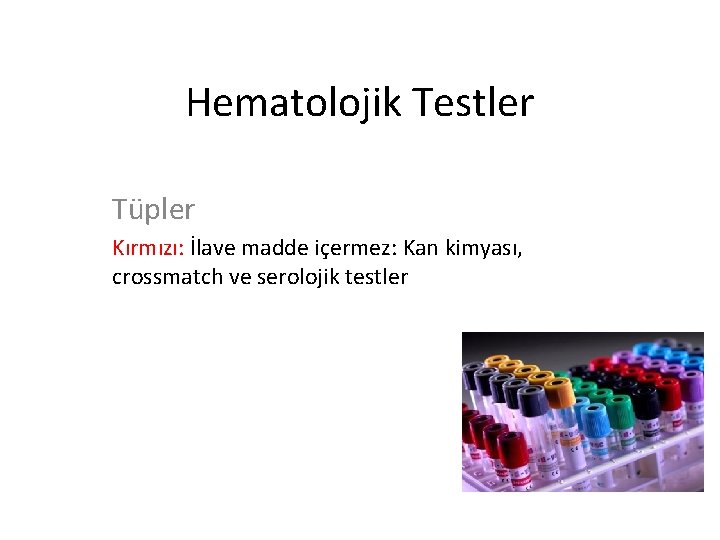 Hematolojik Testler

Tüpler

Kırmızı: İlave madde içermez: Kan kimyası, crossmatch ve serolojik testler